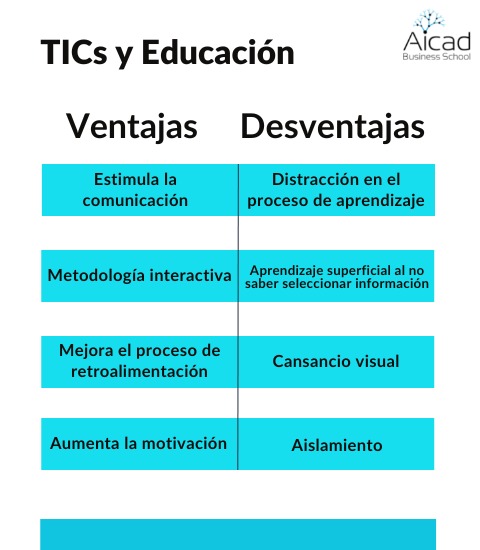 TICs y Educación

Aicad
Business School

| Ventajas | Desventajas |
|---|---|
| Estimula la comunicación | Distracción en el proceso de aprendizaje |
| Metodología interactiva | Aprendizaje superficial al no saber seleccionar información |
| Mejora el proceso de retroalimentación | Cansancio visual |
| Aumenta la motivación | Aislamiento |